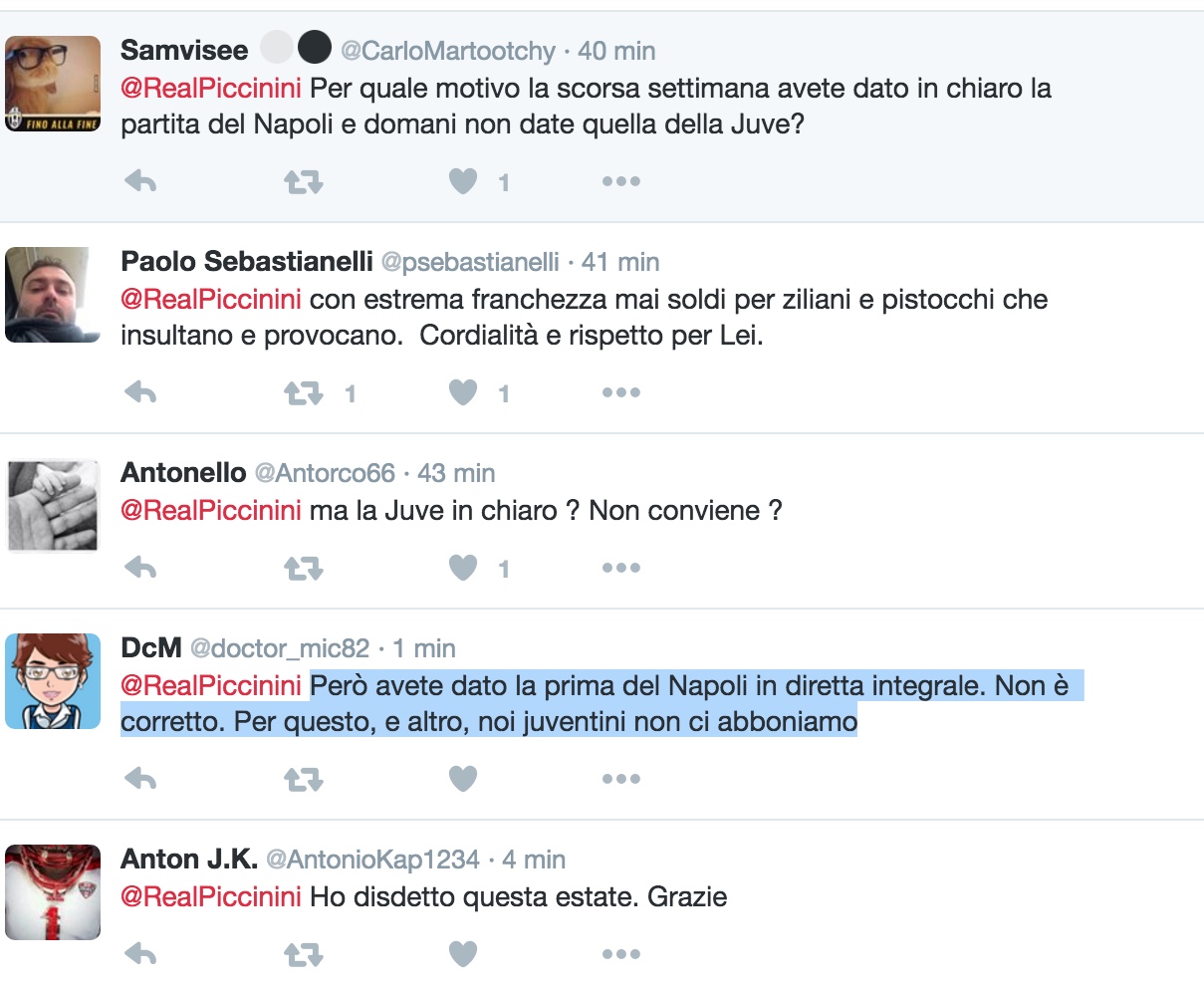 FINO ALLA FINE

Samvisee @CarloMartootchy · 40 min
@RealPiccinini Per quale motivo la scorsa settimana avete dato in chiaro la partita del Napoli e domani non date quella della Juve?

1

Paolo Sebastianelli @psebastianelli · 41 min
@RealPiccinini con estrema franchezza mai soldi per ziliani e pistocchi che insultano e provocano. Cordialità e rispetto per Lei.

1 1

Antonello @Antorco66 · 43 min
@RealPiccinini ma la Juve in chiaro ? Non conviene ?

1

DcM @doctor_mic82 · 1 min
@RealPiccinini Però avete dato la prima del Napoli in diretta integrale. Non è corretto. Per questo, e altro, noi juventini non ci abboniamo

Anton J.K. @AntonioKap1234 · 4 min
@RealPiccinini Ho disdetto questa estate. Grazie